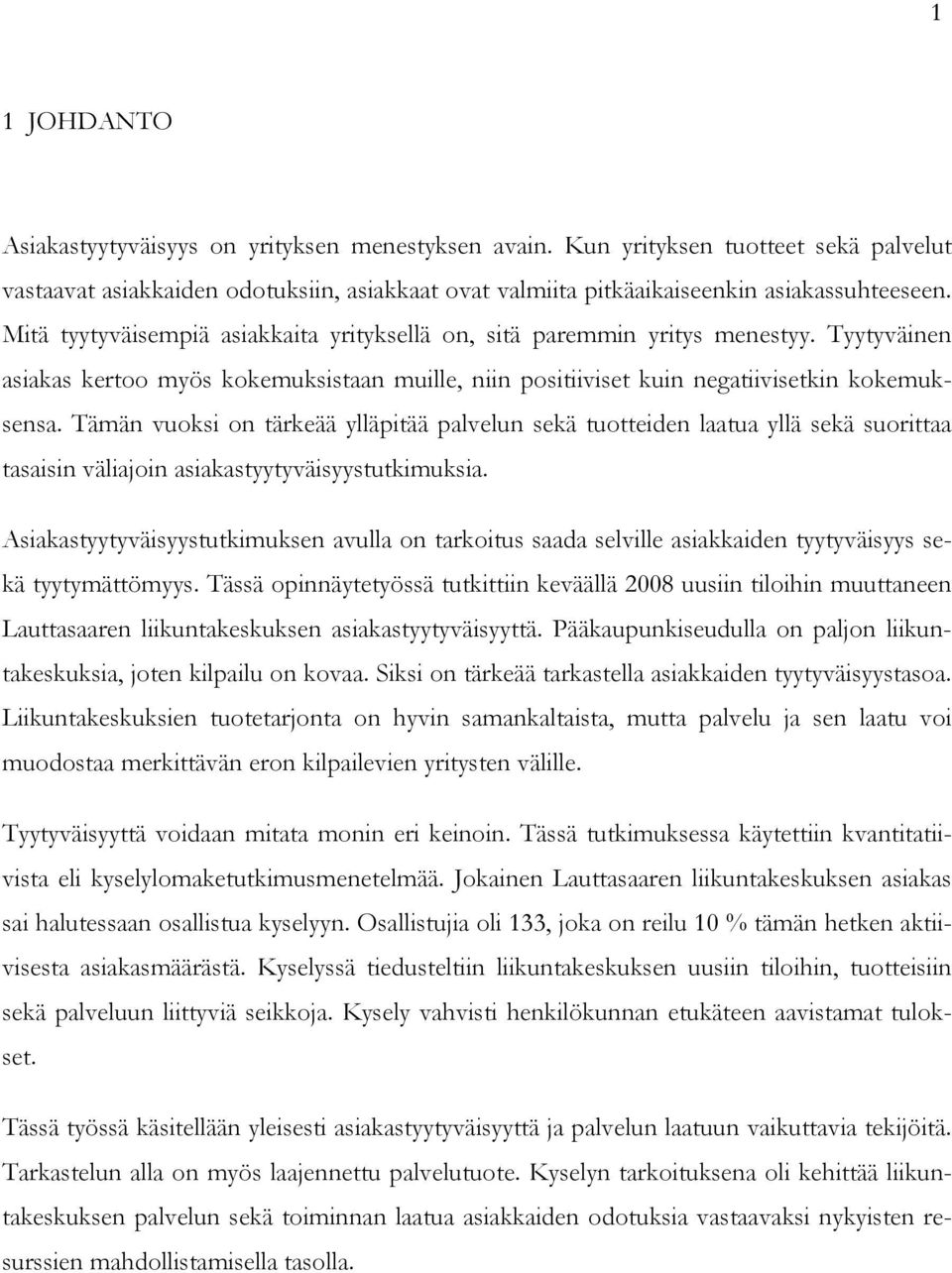 1

1 JOHDANTO

Asiakastyytyväisyys on yrityksen menestyksen avain. Kun yrityksen tuotteet sekä palvelut vastaavat asiakkaiden odotuksiin, asiakkaat ovat valmiita pitkäaikaiseenkin asiakassuhteeseen. Mitä tyytyväisempiä asiakkaita yrityksellä on, sitä paremmin yritys menestyy. Tyytyväinen asiakas kertoo myös kokemuksistaan muille, niin positiiviset kuin negatiivisetkin kokemuksensa. Tämän vuoksi on tärkeää ylläpitää palvelun sekä tuotteiden laatua yllä sekä suorittaa tasaisin väliajoin asiakastyytyväisyystutkimuksia.

Asiakastyytyväisyystutkimuksen avulla on tarkoitus saada selville asiakkaiden tyytyväisyys sekä tyytymättömyys. Tässä opinnäytetyössä tutkittiin keväällä 2008 uusiin tiloihin muuttaneen Lauttasaaren liikuntakeskuksen asiakastyytyväisyyttä. Pääkaupunkiseudulla on paljon liikuntakeskuksia, joten kilpailu on kovaa. Siksi on tärkeää tarkastella asiakkaiden tyytyväisyystasoa. Liikuntakeskuksien tuotetarjonta on hyvin samankaltaista, mutta palvelu ja sen laatu voi muodostaa merkittävän eron kilpailevien yritysten välille.

Tyytyväisyyttä voidaan mitata monin eri keinoin. Tässä tutkimuksessa käytettiin kvantitatiivista eli kyselylomaketutkimusmenetelmää. Jokainen Lauttasaaren liikuntakeskuksen asiakas sai halutessaan osallistua kyselyyn. Osallistujia oli 133, joka on reilu 10 % tämän hetken aktiivisesta asiakasmäärästä. Kyselyssä tiedusteltiin liikuntakeskuksen uusiin tiloihin, tuotteisiin sekä palveluun liittyviä seikkoja. Kysely vahvisti henkilökunnan etukäteen aavistamat tulokset.

Tässä työssä käsitellään yleisesti asiakastyytyväisyyttä ja palvelun laatuun vaikuttavia tekijöitä. Tarkastelun alla on myös laajennettu palvelutuote. Kyselyn tarkoituksena oli kehittää liikuntakeskuksen palvelun sekä toiminnan laatua asiakkaiden odotuksia vastaavaksi nykyisten resurssien mahdollistamisella tasolla.